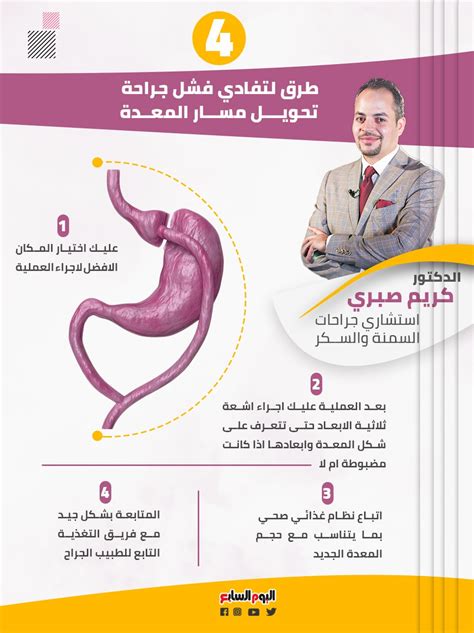 4

طرق لتفادي فشل جراحة
تحويل مسار المعدة

الدكتور
كريم صبري
استشاري جراحات
السمنة والسكر

1
عليك اختيار المكان الافضل لاجراء العملية

2
بعد العملية عليك اجراء اشعة ثلاثية الابعاد حتى تتعرف على شكل المعدة وابعادها اذا كانت مضبوطة ام لا

3
اتباع نظام غذائي صحي بما يتناسب مع حجم المعدة الجديد

4
المتابعة بشكل جيد مع فريق التغذية التابع للطبيب الجراح

اليوم السابع